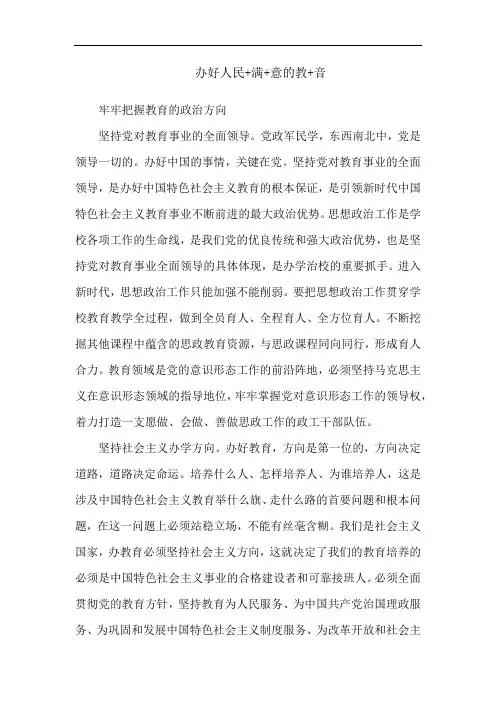 办好人民+满+意的教+音

牢牢把握教育的政治方向

坚持党对教育事业的全面领导。党政军民学，东西南北中，党是领导一切的。办好中国的事情，关键在党。坚持党对教育事业的全面领导，是办好中国特色社会主义教育的根本保证，是引领新时代中国特色社会主义教育事业不断前进的最大政治优势。思想政治工作是学校各项工作的生命线，是我们党的优良传统和强大政治优势，也是坚持党对教育事业全面领导的具体体现，是办学治校的重要抓手。进入新时代，思想政治工作只能加强不能削弱。要把思想政治工作贯穿学校教育教学全过程，做到全员育人、全程育人、全方位育人。不断挖掘其他课程中蕴含的思政教育资源，与思政课程同向同行，形成育人合力。教育领域是党的意识形态工作的前沿阵地，必须坚持马克思主义在意识形态领域的指导地位，牢牢掌握党对意识形态工作的领导权，着力打造一支愿做、会做、善做思政工作的政工干部队伍。

坚持社会主义办学方向。办好教育，方向是第一位的，方向决定道路，道路决定命运。培养什么人、怎样培养人、为谁培养人，这是涉及中国特色社会主义教育举什么旗、走什么路的首要问题和根本问题，在这一问题上必须站稳立场，不能有丝毫含糊。我们是社会主义国家，办教育必须坚持社会主义方向，这就决定了我们的教育培养的必须是中国特色社会主义事业的合格建设者和可靠接班人。必须全面贯彻党的教育方针，坚持教育为人民服务、为中国共产党治国理政服务、为巩固和发展中国特色社会主义制度服务、为改革开放和社会主